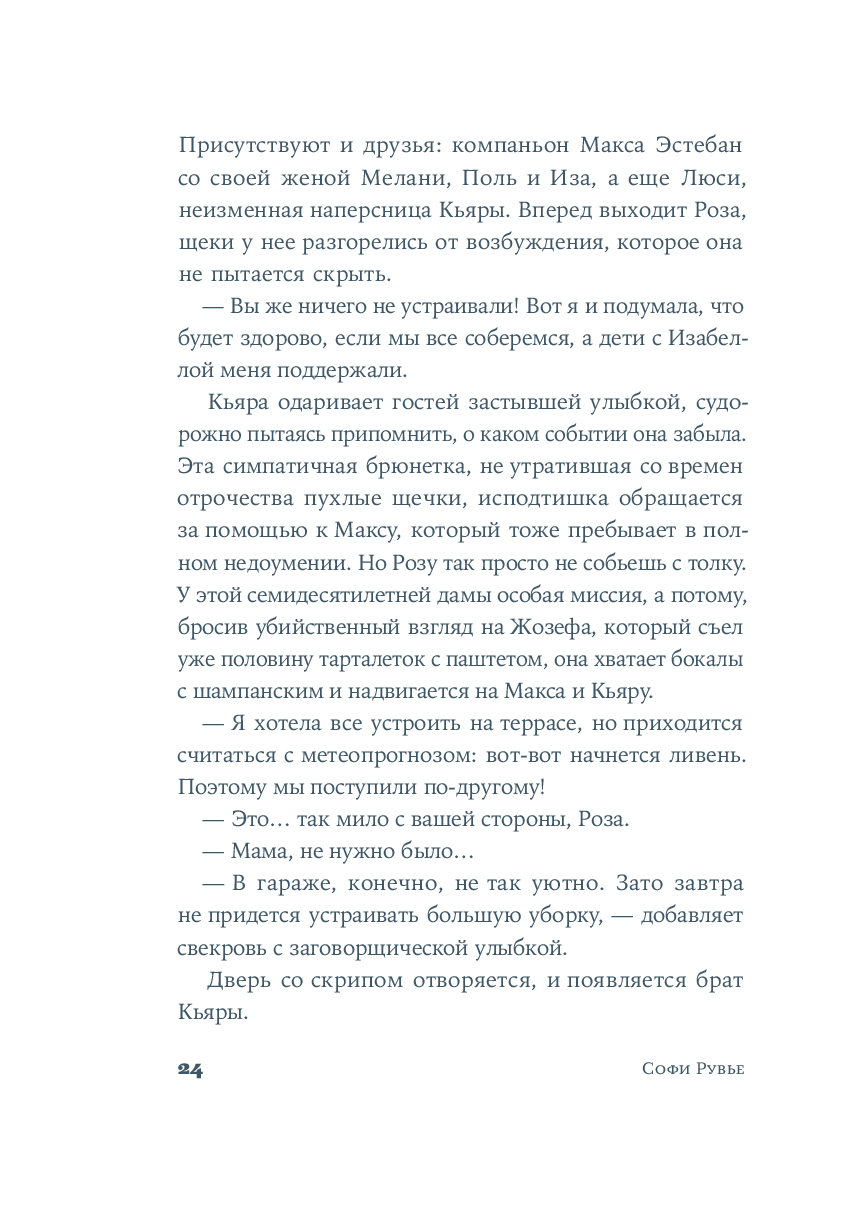 Присутствуют и друзья: компаньон Макса Эстебан со своей женой Мелани, Поль и Иза, а еще Люси, неизменная наперсница Кьяры. Вперед выходит Роза, щеки у нее разгорелись от возбуждения, которое она не пытается скрыть.

— Вы же ничего не устраивали! Вот я и подумала, что будет здорово, если мы все соберемся, а дети с Изабеллой меня поддержали.

Кьяра одаривает гостей застывшей улыбкой, судорожно пытаясь припомнить, о каком событии она забыла. Эта симпатичная брюнетка, не утратившая со времен отрочества пухлые щечки, исподтишка обращается за помощью к Максу, который тоже пребывает в полном недоумении. Но Розу так просто не собьешь с толку. У этой семидесятилетней дамы особая миссия, а потому, бросив убийственный взгляд на Жозефа, который съел уже половину тарталеток с паштетом, она хватает бокалы с шампанским и надвигается на Макса и Кьяру.

— Я хотела все устроить на террасе, но приходится считаться с метеопрогнозом: вот-вот начнется ливень. Поэтому мы поступили по-другому!

— Это… так мило с вашей стороны, Роза.

— Мама, не нужно было…

— В гараже, конечно, не так уютно. Зато завтра не придется устраивать большую уборку, — добавляет свекровь с заговорщической улыбкой.

Дверь со скрипом отворяется, и появляется брат Кьяры.

24

Софи Рувье